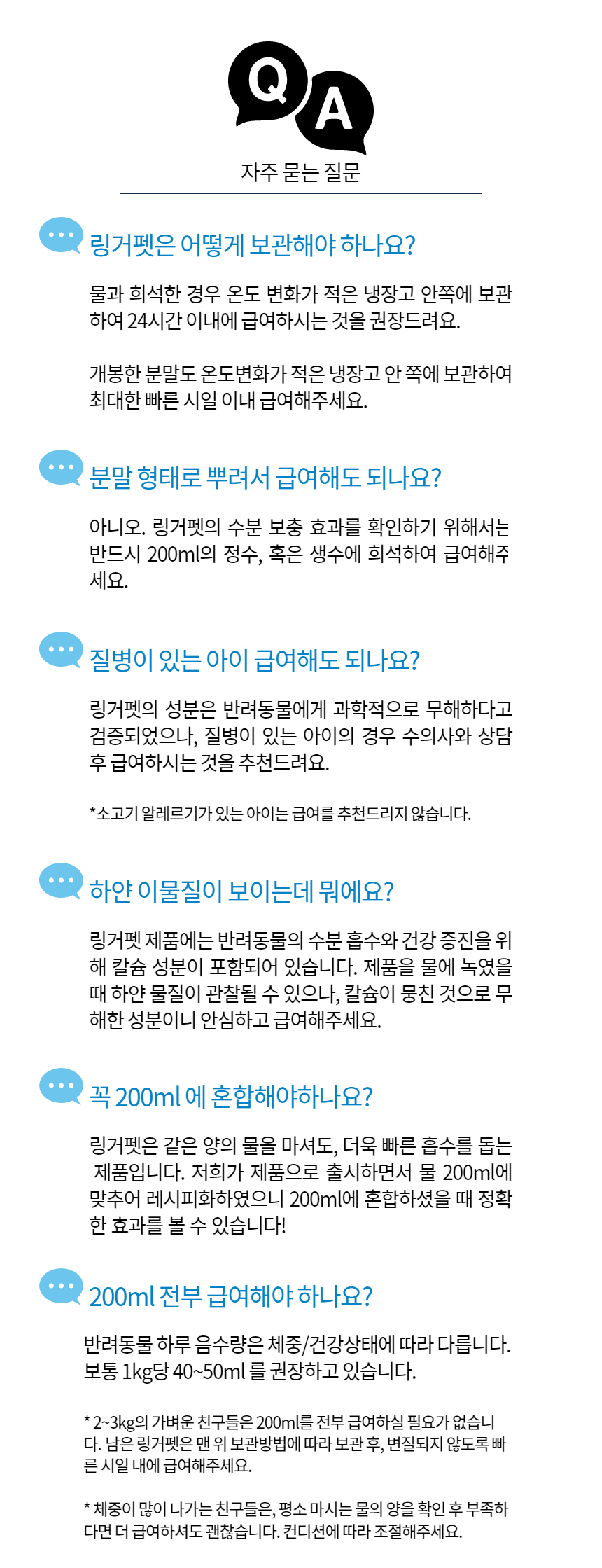 Q
A
자주 묻는 질문

링거펫은 어떻게 보관해야 하나요?

물과 희석한 경우 온도 변화가 적은 냉장고 안쪽에 보관하여 24시간 이내에 급여하시는 것을 권장드려요.

개봉한 분말도 온도변화가 적은 냉장고 안 쪽에 보관하여 최대한 빠른 시일 이내 급여해주세요.

분말 형태로 뿌려서 급여해도 되나요?

아니오. 링거펫의 수분 보충 효과를 확인하기 위해서는 반드시 200ml의 정수, 혹은 생수에 희석하여 급여해주세요.

질병이 있는 아이 급여해도 되나요?

링거펫의 성분은 반려동물에게 과학적으로 무해하다고 검증되었으나, 질병이 있는 아이의 경우 수의사와 상담 후 급여하시는 것을 추천드려요.

*소고기 알레르기가 있는 아이는 급여를 추천드리지 않습니다.

하얀 이물질이 보이는데 뭐에요?

링거펫 제품에는 반려동물의 수분 흡수와 건강 증진을 위해 칼슘 성분이 포함되어 있습니다. 제품을 물에 녹였을 때 하얀 물질이 관찰될 수 있으나, 칼슘이 뭉친 것으로 무해한 성분이니 안심하고 급여해주세요.

꼭 200ml 에 혼합해야하나요?

링거펫은 같은 양의 물을 마셔도, 더욱 빠른 흡수를 돕는 제품입니다. 저희가 제품으로 출시하면서 물 200ml에 맞추어 레시피화하였으니 200ml에 혼합하셨을 때 정확한 효과를 볼 수 있습니다!

200ml 전부 급여해야 하나요?

반려동물 하루 음수량은 체중/건강상태에 따라 다릅니다. 보통 1kg당 40~50ml 를 권장하고 있습니다.

* 2~3kg의 가벼운 친구들은 200ml를 전부 급여하실 필요가 없습니다. 남은 링거펫은 맨 위 보관방법에 따라 보관 후, 변질되지 않도록 빠른 시일 내에 급여해주세요.

* 체중이 많이 나가는 친구들은, 평소 마시는 물의 양을 확인 후 부족하다면 더 급여하셔도 괜찮습니다. 컨디션에 따라 조절해주세요.